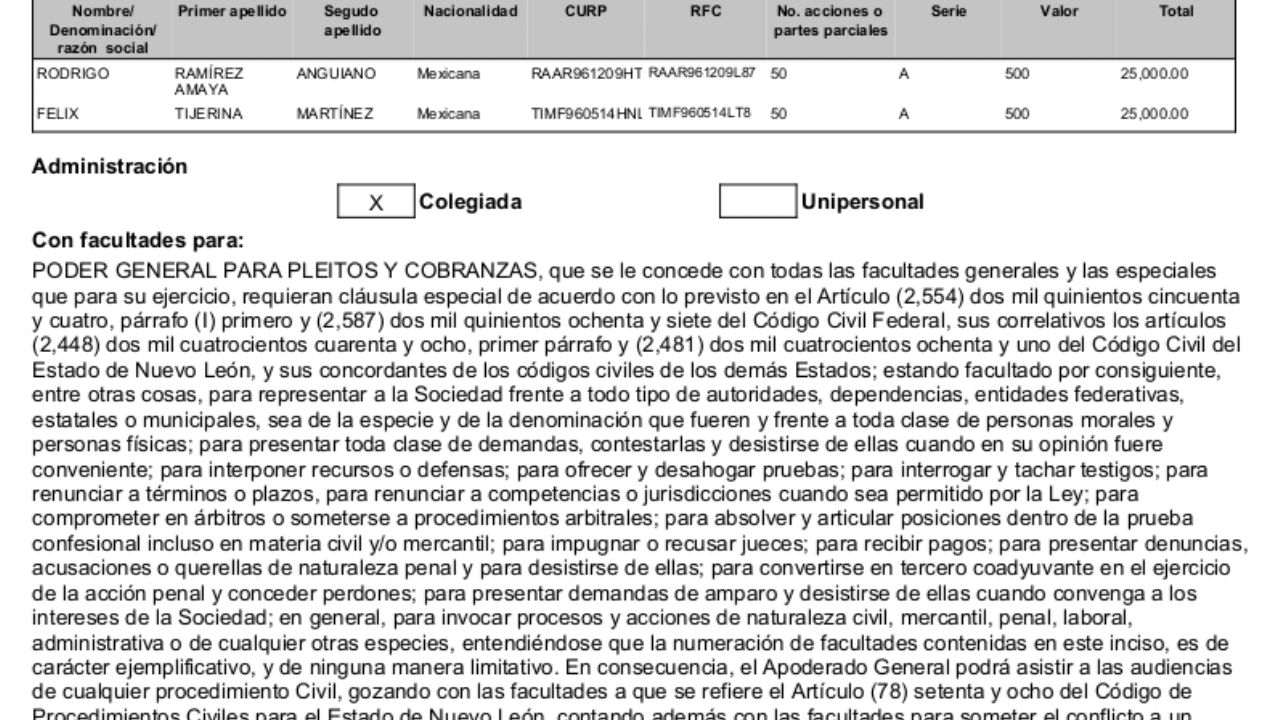 | Nombre/ Denominación/ razón social | Primer apellido | Segudo apellido | Nacionalidad | CURP | RFC | No. acciones o partes parciales | Serie | Valor | Total |
|---|---|---|---|---|---|---|---|---|---|
| RODRIGO | RAMÍREZ AMAYA | ANGUIANO | Mexicana | RAAR961209HT | RAAR961209L87 | 50 | A | 500 | 25,000.00 |
| FELIX | TIJERINA | MARTÍNEZ | Mexicana | TIMF960514HNL | TIMF960514LT8 | 50 | A | 500 | 25,000.00 |

Administración

X Colegiada

Unipersonal

Con facultades para:

PODER GENERAL PARA PLEITOS Y COBRANZAS, que se le concede con todas las facultades generales y las especiales que para su ejercicio, requieran cláusula especial de acuerdo con lo previsto en el Artículo (2,554) dos mil quinientos cincuenta y cuatro, párrafo (I) primero y (2,587) dos mil quinientos ochenta y siete del Código Civil Federal, sus correlativos los artículos (2,448) dos mil cuatrocientos cuarenta y ocho, primer párrafo y (2,481) dos mil cuatrocientos ochenta y uno del Código Civil del Estado de Nuevo León, y sus concordantes de los códigos civiles de los demás Estados; estando facultado por consiguiente, entre otras cosas, para representar a la Sociedad frente a todo tipo de autoridades, dependencias, entidades federativas, estatales o municipales, sea de la especie y de la denominación que fueren y frente a toda clase de personas morales y personas físicas; para presentar toda clase de demandas, contestarlas y desistirse de ellas cuando en su opinión fuere conveniente; para interponer recursos o defensas; para ofrecer y desahogar pruebas; para interrogar y tachar testigos; para renunciar a términos o plazos, para renunciar a competencias o jurisdicciones cuando sea permitido por la Ley; para comprometer en árbitros o someterse a procedimientos arbitrales; para absolver y articular posiciones dentro de la prueba confesional incluso en materia civil y/o mercantil; para impugnar o recusar jueces; para recibir pagos; para presentar denuncias, acusaciones o querellas de naturaleza penal y para desistirse de ellas; para convertirse en tercero coadyuvante en el ejercicio de la acción penal y conceder perdones; para presentar demandas de amparo y desistirse de ellas cuando convenga a los intereses de la Sociedad; en general, para invocar procesos y acciones de naturaleza civil, mercantil, penal, laboral, administrativa o de cualquier otras especies, entendiéndose que la numeración de facultades contenidas en este inciso, es de carácter ejemplificativo, y de ninguna manera limitativo. En consecuencia, el Apoderado General podrá asistir a las audiencias de cualquier procedimiento Civil, gozando con las facultades a que se refiere el Artículo (78) setenta y ocho del Código de Procedimientos Civiles para el Estado de Nuevo León, contando además con las facultades para someter el conflicto a un